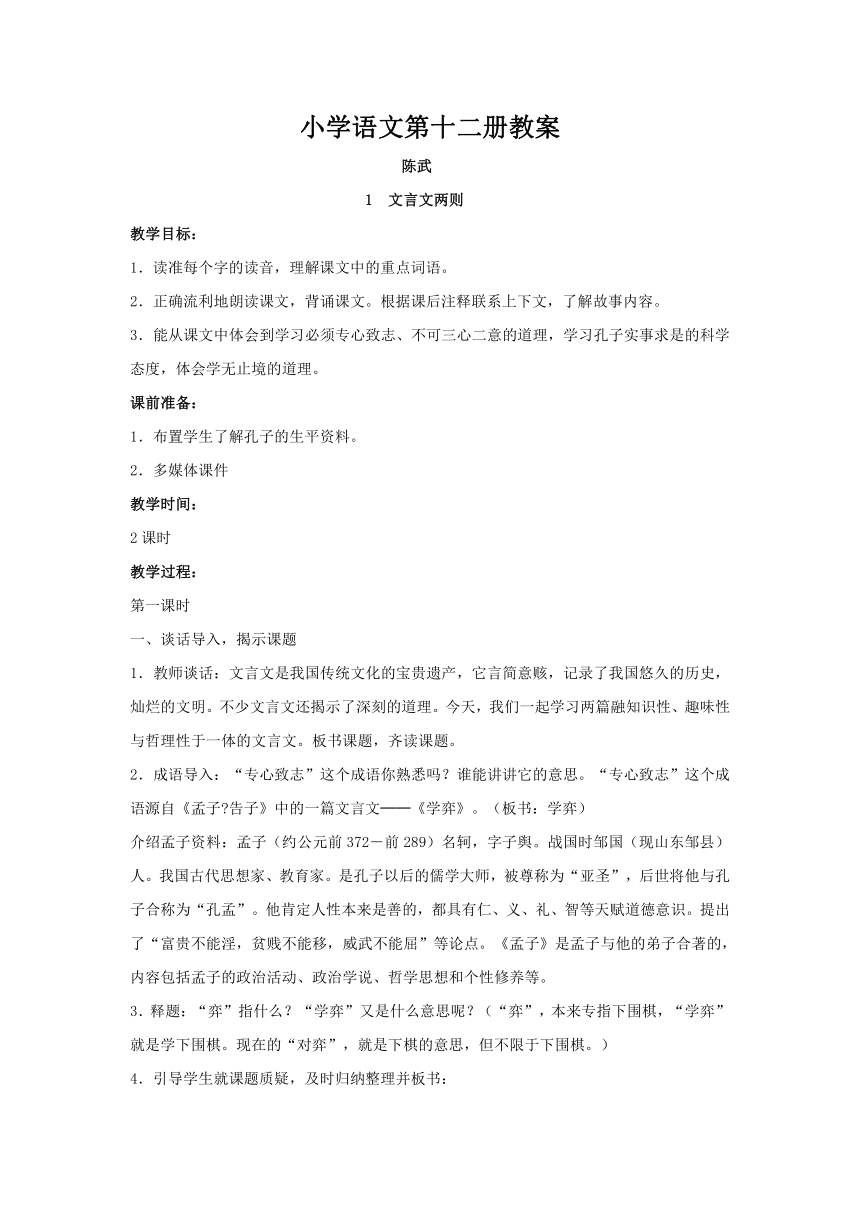 小学语文第十二册教案

陈武

1 文言文两则

教学目标：

1．读准每个字的读音，理解课文中的重点词语。

2．正确流利地朗读课文，背诵课文。根据课后注释联系上下文，了解故事内容。

3．能从课文中体会到学习必须专心致志、不可三心二意的道理，学习孔子实事求是的科学态度，体会学无止境的道理。

课前准备：

1．布置学生了解孔子的生平资料。

2．多媒体课件

教学时间：

2 课时

教学过程：

第一课时

一、谈话导入，揭示课题

1．教师谈话：文言文是我国传统文化的宝贵遗产，它言简意赅，记录了我国悠久的历史，灿烂的文明。不少文言文还揭示了深刻的道理。今天，我们一起学习两篇融知识性、趣味性与哲理性于一体的文言文。板书课题，齐读课题。

2．成语导入：“专心致志”这个成语你熟悉吗？谁能讲讲它的意思。“专心致志”这个成语源自《孟子?告子》中的一篇文言文——《学弈》。（板书：学弈）

介绍孟子资料：孟子（约公元前 372－前 289）名轲，字子舆。战国时邹国（现山东邹县）人。我国古代思想家、教育家。是孔子以后的儒学大师，被尊称为“亚圣”，后世将他与孔子合称为“孔孟”。他肯定人性本来是善的，都具有仁、义、礼、智等天赋道德意识。提出了“富贵不能淫，贫贱不能移，威武不能屈”等论点。《孟子》是孟子与他的弟子合著的，内容包括孟子的政治活动、政治学说、哲学思想和个性修养等。

3．释题：“弈”指什么？“学弈”又是什么意思呢？（“弈”，本来专指下围棋，“学弈”就是学下围棋。现在的“对弈”，就是下棋的意思，但不限于下围棋。）

4．引导学生就课题质疑，及时归纳整理并板书：